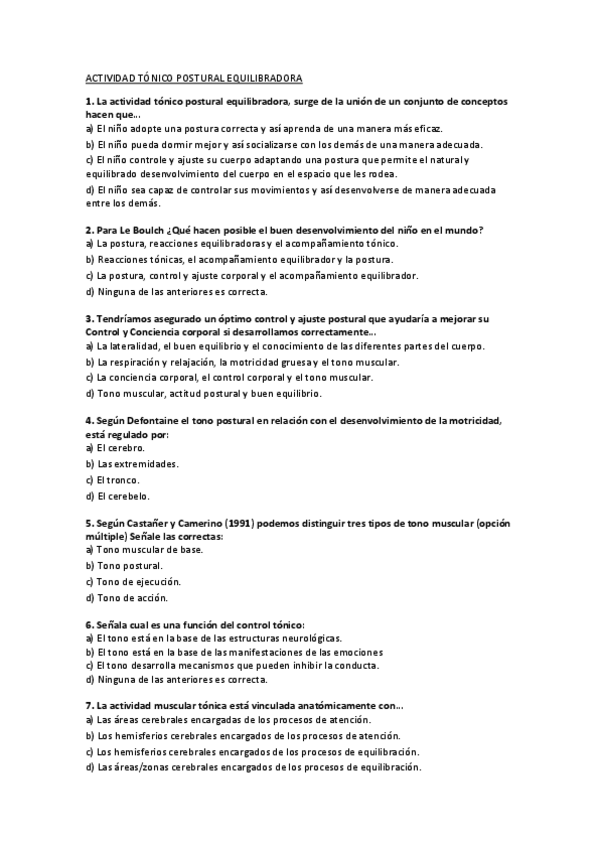 ACTIVIDAD TÓNICO POSTURAL EQUILIBRADORA

1. La actividad tónico postural equilibradora, surge de la unión de un conjunto de conceptos hacen que...
a) El niño adopte una postura correcta y así aprenda de una manera más eficaz.
b) El niño pueda dormir mejor y así socializarse con los demás de una manera adecuada.
c) El niño controle y ajuste su cuerpo adaptando una postura que permite el natural y equilibrado desenvolvimiento del cuerpo en el espacio que les rodea.
d) El niño sea capaz de controlar sus movimientos y así desenvolverse de manera adecuada entre los demás.

2. Para Le Boulch ¿Qué hacen posible el buen desenvolvimiento del niño en el mundo?
a) La postura, reacciones equilibradoras y el acompañamiento tónico.
b) Reacciones tónicas, el acompañamiento equilibrador y la postura.
c) La postura, control y ajuste corporal y el acompañamiento equilibrador.
d) Ninguna de las anteriores es correcta.

3. Tendríamos asegurado un óptimo control y ajuste postural que ayudaría a mejorar su Control y Conciencia corporal si desarrollamos correctamente...
a) La lateralidad, el buen equilibrio y el conocimiento de las diferentes partes del cuerpo.
b) La respiración y relajación, la motricidad gruesa y el tono muscular.
c) La conciencia corporal, el control corporal y el tono muscular.
d) Tono muscular, actitud postural y buen equilibrio.

4. Según Defontaine el tono postural en relación con el desenvolvimiento de la motricidad, está regulado por:
a) El cerebro.
b) Las extremidades.
c) El tronco.
d) El cerebelo.

5. Según Castañer y Camerino (1991) podemos distinguir tres tipos de tono muscular (opción múltiple) Señale las correctas:
a) Tono muscular de base.
b) Tono postural.
c) Tono de ejecución.
d) Tono de acción.

6. Señala cual es una función del control tónico:
a) El tono está en la base de las estructuras neurológicas.
b) El tono está en la base de las manifestaciones de las emociones
c) El tono desarrolla mecanismos que pueden inhibir la conducta.
d) Ninguna de las anteriores es correcta.

7. La actividad muscular tónica está vinculada anatómicamente con...
a) Las áreas cerebrales encargadas de los procesos de atención.
b) Los hemisferios cerebrales encargados de los procesos de atención.
c) Los hemisferios cerebrales encargados de los procesos de equilibración.
d) Las áreas/zonas cerebrales encargados de los procesos de equilibración.